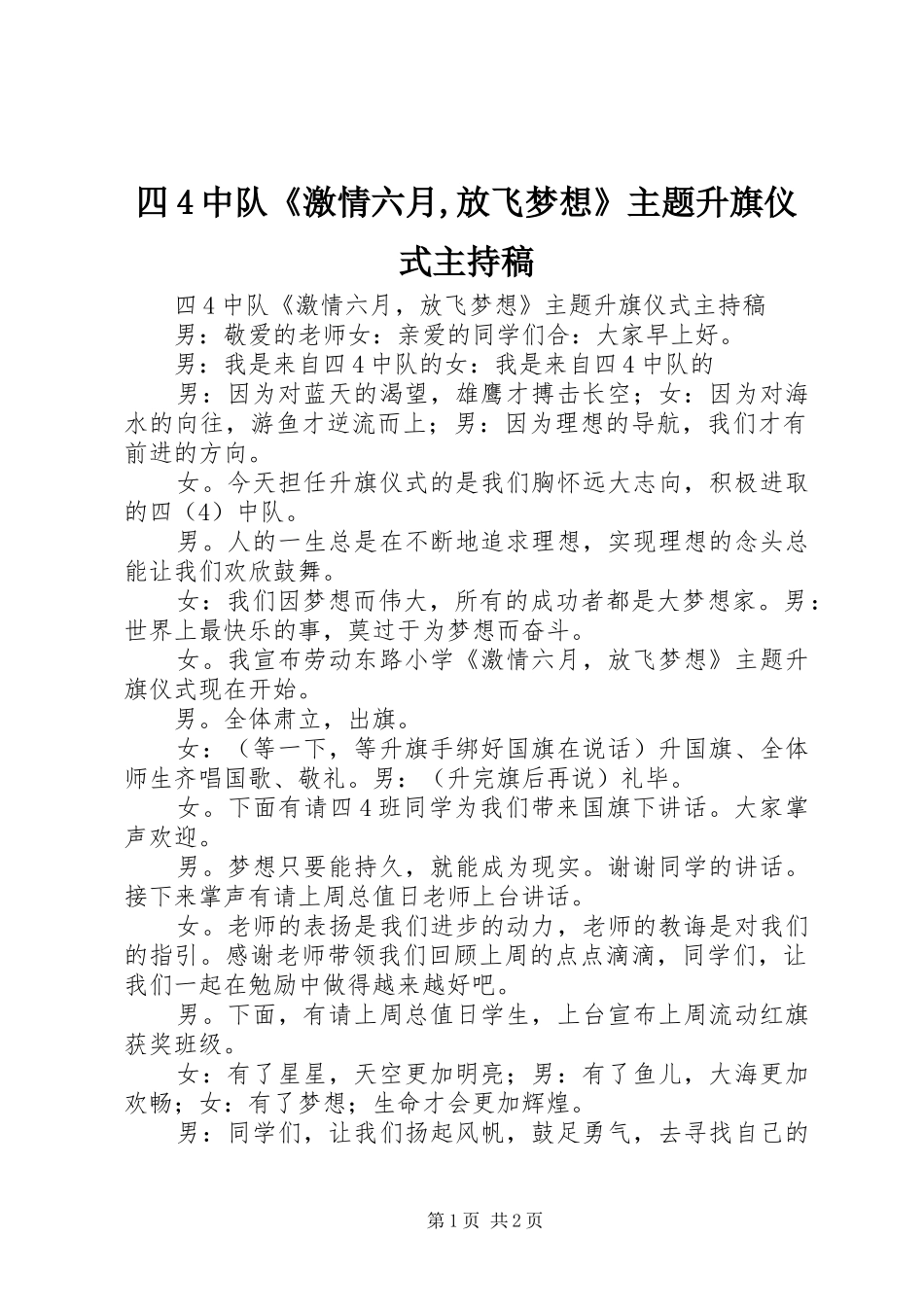 四 4 中队《激情六月,放飞梦想》主题升旗仪式主持稿

四 4 中队《激情六月，放飞梦想》主题升旗仪式主持稿

男：敬爱的老师女：亲爱的同学们合：大家早上好。

男：我是来自四 4 中队的女：我是来自四 4 中队的

男：因为对蓝天的渴望，雄鹰才搏击长空；女：因为对海水的向往，游鱼才逆流而上；男：因为理想的导航，我们才有前进的方向。

女。今天担任升旗仪式的是我们胸怀远大志向，积极进取的四（4）中队。

男。人的一生总是在不断地追求理想，实现理想的念头总能让我们欢欣鼓舞。

女：我们因梦想而伟大，所有的成功者都是大梦想家。男：世界上最快乐的事，莫过于为梦想而奋斗。

女。我宣布劳动东路小学《激情六月，放飞梦想》主题升旗仪式现在开始。

男。全体肃立，出旗。

女：（等一下，等升旗手绑好国旗在说话）升国旗、全体师生齐唱国歌、敬礼。男：（升完旗后再说）礼毕。

女。下面有请四 4 班同学为我们带来国旗下讲话。大家掌声欢迎。

男。梦想只要能持久，就能成为现实。谢谢同学的讲话。接下来掌声有请上周总值日老师上台讲话。

女。老师的表扬是我们进步的动力，老师的教诲是对我们的指引。感谢老师带领我们回顾上周的点点滴滴，同学们，让我们一起在勉励中做得越来越好吧。

男。下面，有请上周总值日学生，上台宣布上周流动红旗获奖班级。

女：有了星星，天空更加明亮；男：有了鱼儿，大海更加欢畅；女：有了梦想；生命才会更加辉煌。

男：同学们，让我们扬起风帆，鼓足勇气，去寻找自己的

第 1 页 共 2 页